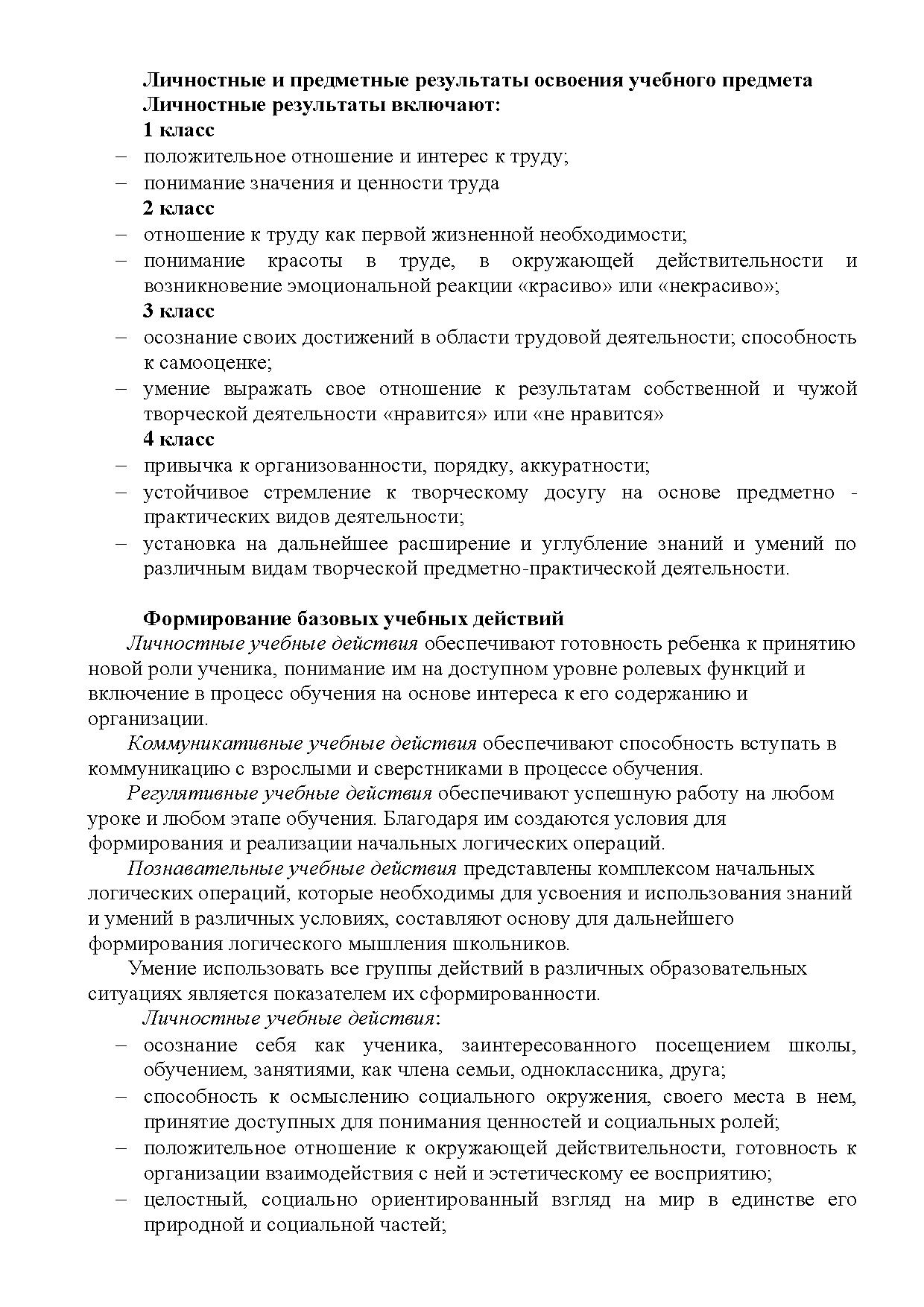 Личностные и предметные результаты освоения учебного предмета
Личностные результаты включают:
1 класс
– положительное отношение и интерес к труду;
– понимание значения и ценности труда
2 класс
– отношение к труду как первой жизненной необходимости;
– понимание красоты в труде, в окружающей действительности и возникновение эмоциональной реакции «красиво» или «некрасиво»;
3 класс
– осознание своих достижений в области трудовой деятельности; способность к самооценке;
– умение выражать свое отношение к результатам собственной и чужой творческой деятельности «нравится» или «не нравится»
4 класс
– привычка к организованности, порядку, аккуратности;
– устойчивое стремление к творческому досугу на основе предметно - практических видов деятельности;
– установка на дальнейшее расширение и углубление знаний и умений по различным видам творческой предметно-практической деятельности.

Формирование базовых учебных действий
Личностные учебные действия обеспечивают готовность ребенка к принятию новой роли ученика, понимание им на доступном уровне ролевых функций и включение в процесс обучения на основе интереса к его содержанию и организации.
Коммуникативные учебные действия обеспечивают способность вступать в коммуникацию с взрослыми и сверстниками в процессе обучения.
Регулятивные учебные действия обеспечивают успешную работу на любом уроке и любом этапе обучения. Благодаря им создаются условия для формирования и реализации начальных логических операций.
Познавательные учебные действия представлены комплексом начальных логических операций, которые необходимы для усвоения и использования знаний и умений в различных условиях, составляют основу для дальнейшего формирования логического мышления школьников.
Умение использовать все группы действий в различных образовательных ситуациях является показателем их сформированности.
Личностные учебные действия:
– осознание себя как ученика, заинтересованного посещением школы, обучением, занятиями, как члена семьи, одноклассника, друга;
– способность к осмыслению социального окружения, своего места в нем, принятие доступных для понимания ценностей и социальных ролей;
– положительное отношение к окружающей действительности, готовность к организации взаимодействия с ней и эстетическому ее восприятию;
– целостный, социально ориентированный взгляд на мир в единстве его природной и социальной частей;